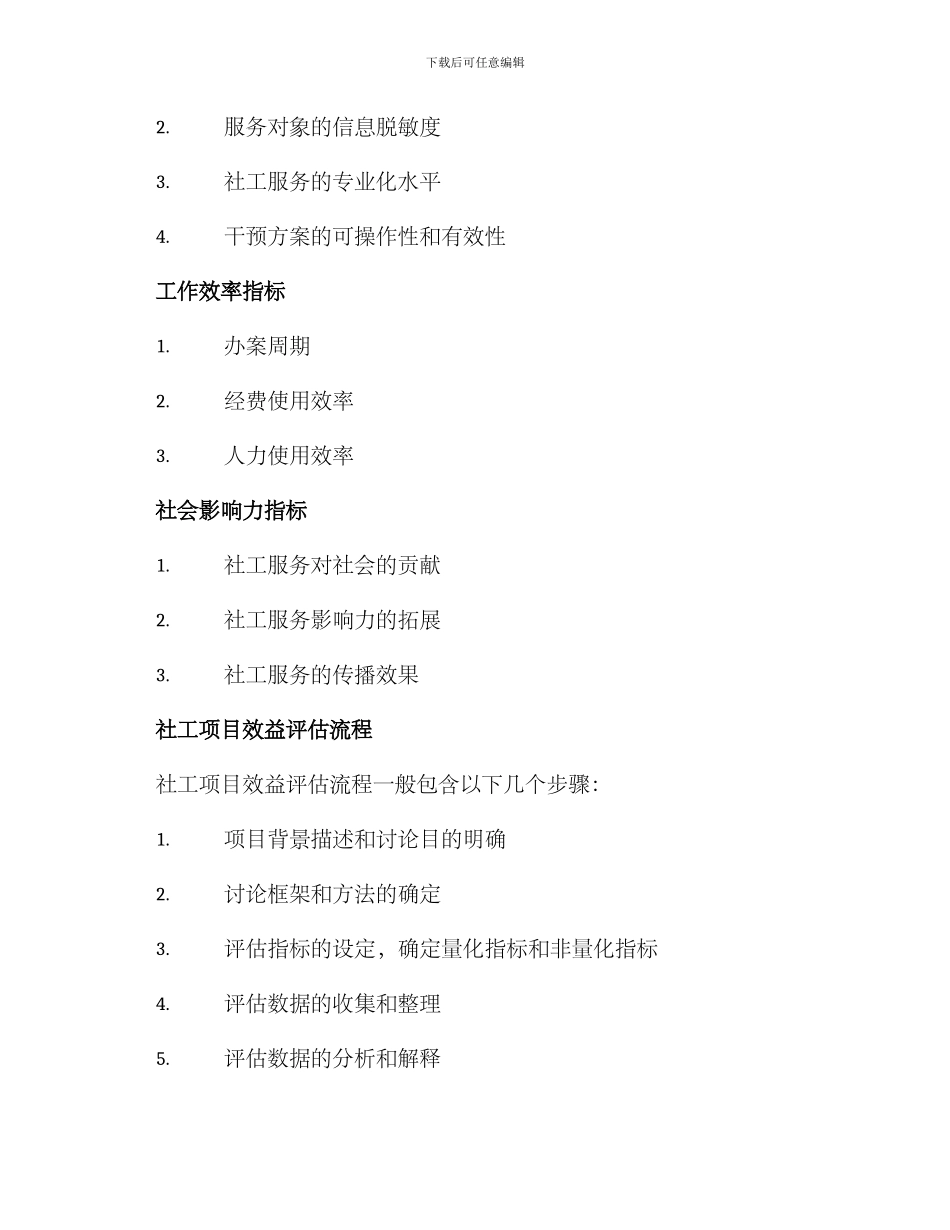 下载后可任意编辑

2. 服务对象的信息脱敏度

3. 社工服务的专业化水平

4. 干预方案的可操作性和有效性

工作效率指标

1. 办案周期

2. 经费使用效率

3. 人力使用效率

社会影响力指标

1. 社工服务对社会的贡献

2. 社工服务影响力的拓展

3. 社工服务的传播效果

社工项目效益评估流程

社工项目效益评估流程一般包含以下几个步骤:

1. 项目背景描述和讨论目的明确

2. 讨论框架和方法的确定

3. 评估指标的设定，确定量化指标和非量化指标

4. 评估数据的收集和整理

5. 评估数据的分析和解释